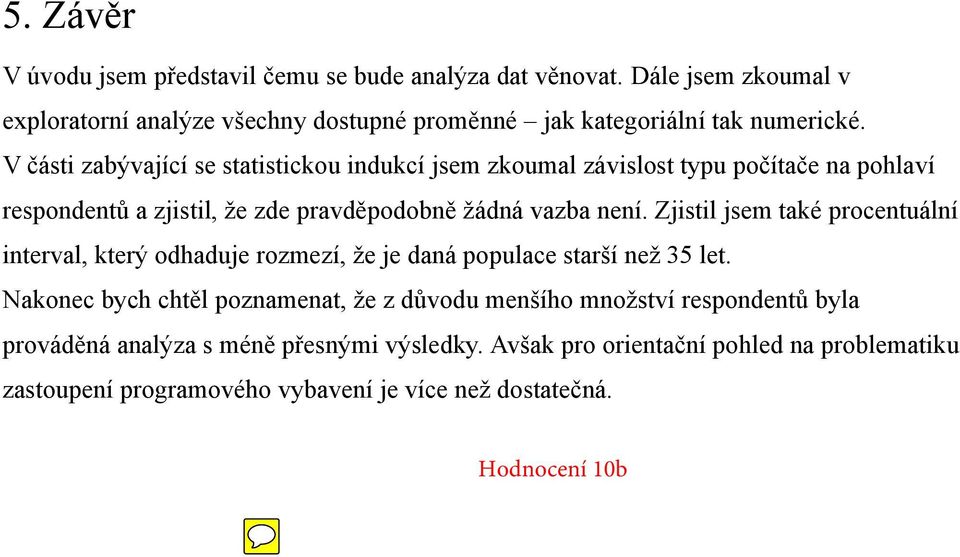 5. Závěr

V úvodu jsem představil čemu se bude analýza dat věnovat. Dále jsem zkoumal v exploratorní analýze všechny dostupné proměnné – jak kategoriální tak numerické. V části zabývající se statistickou indukcí jsem zkoumal závislost typu počítače na pohlaví respondentů a zjistil, že zde pravděpodobně žádná vazba není. Zjistil jsem také procentuální interval, který odhaduje rozmezí, že je daná populace starší než 35 let. Nakonec bych chtěl poznamenat, že z důvodu menšího množství respondentů byla prováděná analýza s méně přesnými výsledky. Avšak pro orientační pohled na problematiku zastoupení programového vybavení je více než dostatečná.

Hodnocení 10b